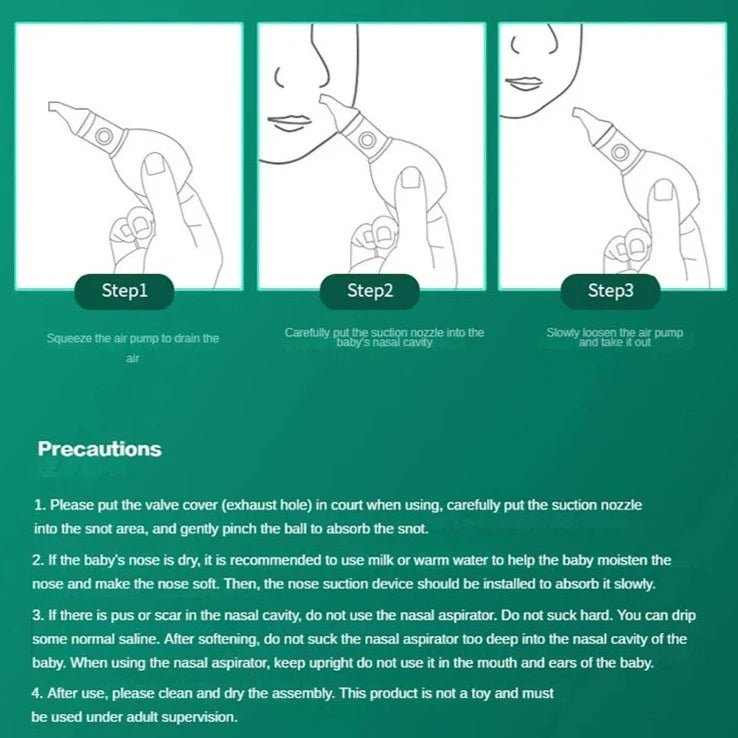 Step1

Squeeze the air pump to drain the air

Step2

Carefully put the suction nozzle into the baby's nasal cavity

Step3

Slowly loosen the air pump and take it out

Precautions

1. Please put the valve cover (exhaust hole) in court when using, carefully put the suction nozzle into the snot area, and gently pinch the ball to absorb the snot.

2. If the baby's nose is dry, it is recommended to use milk or warm water to help the baby moisten the nose and make the nose soft. Then, the nose suction device should be installed to absorb it slowly.

3. If there is pus or scar in the nasal cavity, do not use the nasal aspirator. Do not suck hard. You can drip some normal saline. After softening, do not suck the nasal aspirator too deep into the nasal cavity of the baby. When using the nasal aspirator, keep upright do not use it in the mouth and ears of the baby.

4. After use, please clean and dry the assembly. This product is not a toy and must be used under adult supervision.